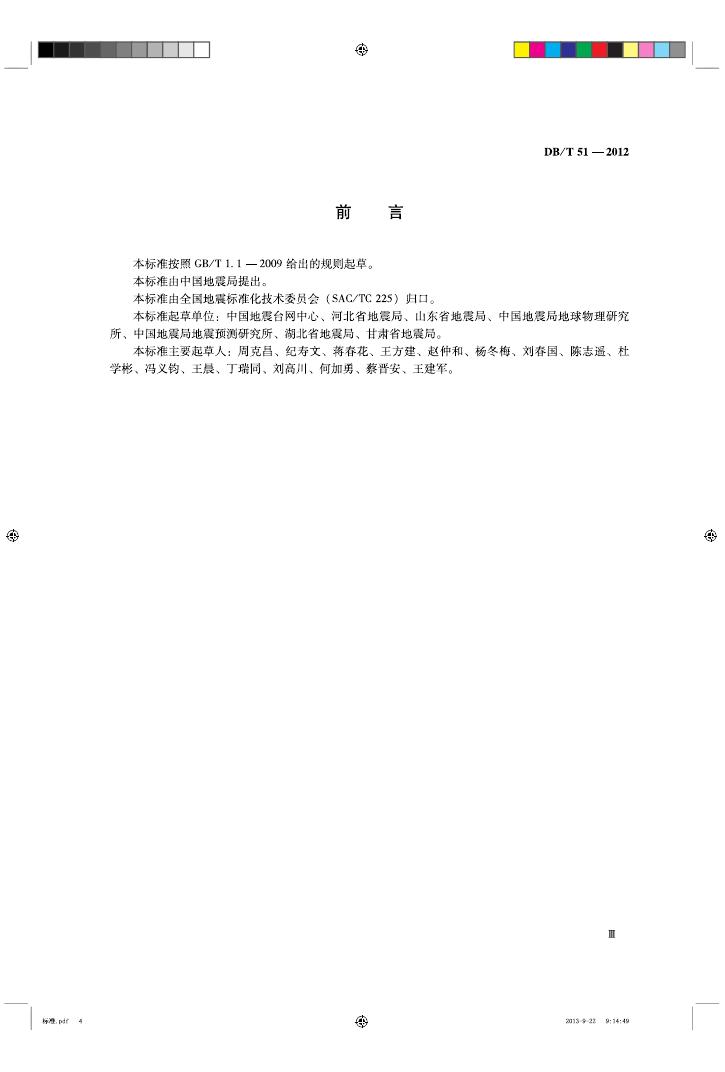 DB/T 51 — 2012

前　言

本标准按照 GB/T 1.1 — 2009 给出的规则起草。

本标准由中国地震局提出。

本标准由全国地震标准化技术委员会（SAC/TC 225）归口。

本标准起草单位：中国地震台网中心、河北省地震局、山东省地震局、中国地震局地球物理研究所、中国地震局地震预测研究所、湖北省地震局、甘肃省地震局。

本标准主要起草人：周克昌、纪寿文、蒋春花、王方建、赵仲和、杨冬梅、刘春国、陈志遥、杜学彬、冯义钧、王晨、丁瑞同、刘高川、何加勇、蔡晋安、王建军。

Ⅲ

标准.pdf 4　　2013-9-22 9:14:49